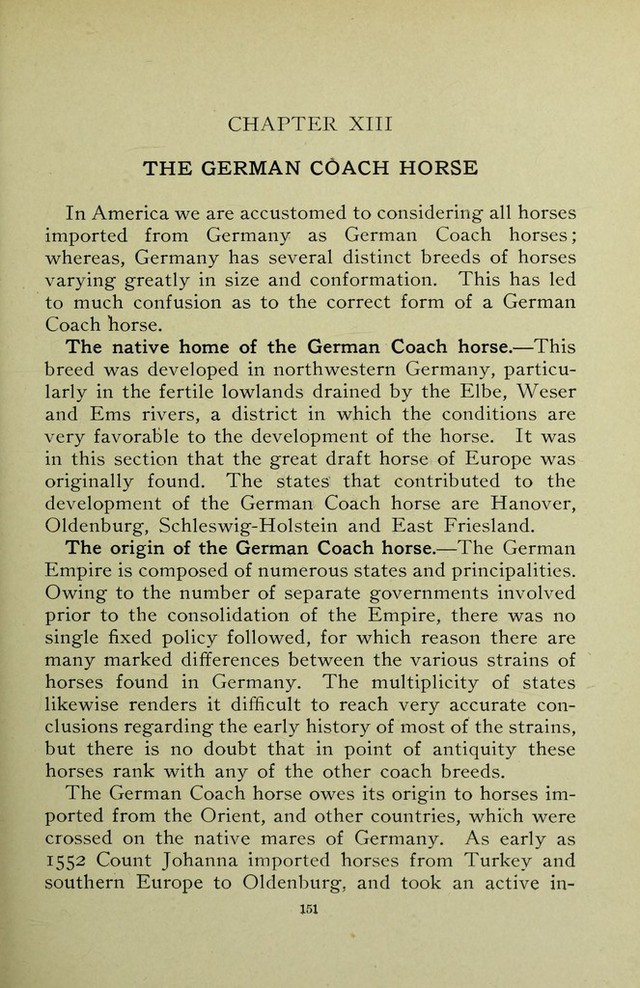 CHAPTER XIII

THE GERMAN COACH HORSE

In America we are accustomed to considering all horses imported from Germany as German Coach horses; whereas, Germany has several distinct breeds of horses varying greatly in size and conformation. This has led to much confusion as to the correct form of a German Coach horse.

The native home of the German Coach horse.—This breed was developed in northwestern Germany, particularly in the fertile lowlands drained by the Elbe, Weser and Ems rivers, a district in which the conditions are very favorable to the development of the horse. It was in this section that the great draft horse of Europe was originally found. The states that contributed to the development of the German Coach horse are Hanover, Oldenburg, Schleswig-Holstein and East Friesland.

The origin of the German Coach horse.—The German Empire is composed of numerous states and principalities. Owing to the number of separate governments involved prior to the consolidation of the Empire, there was no single fixed policy followed, for which reason there are many marked differences between the various strains of horses found in Germany. The multiplicity of states likewise renders it difficult to reach very accurate conclusions regarding the early history of most of the strains, but there is no doubt that in point of antiquity these horses rank with any of the other coach breeds.

The German Coach horse owes its origin to horses imported from the Orient, and other countries, which were crossed on the native mares of Germany. As early as 1552 Count Johanna imported horses from Turkey and southern Europe to Oldenburg, and took an active in-

151